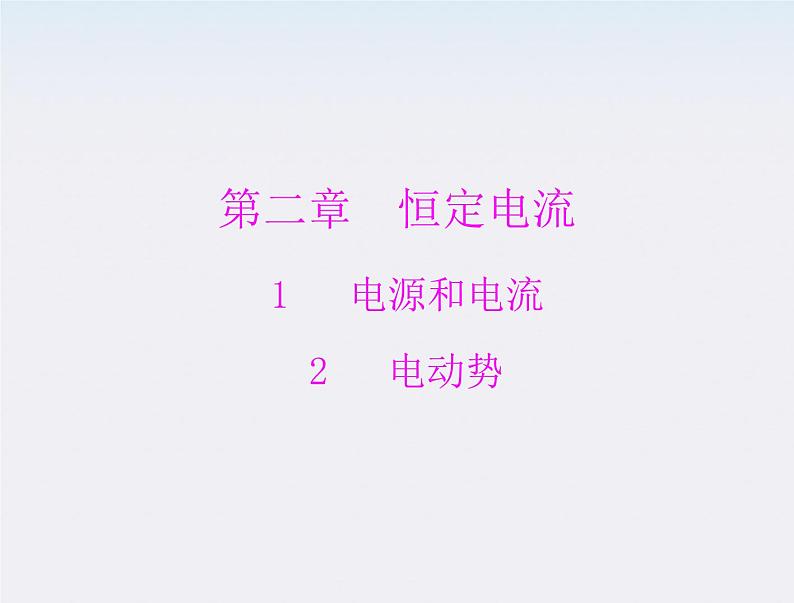 第二章　恒定电流

1　电源和电流

2　电动势